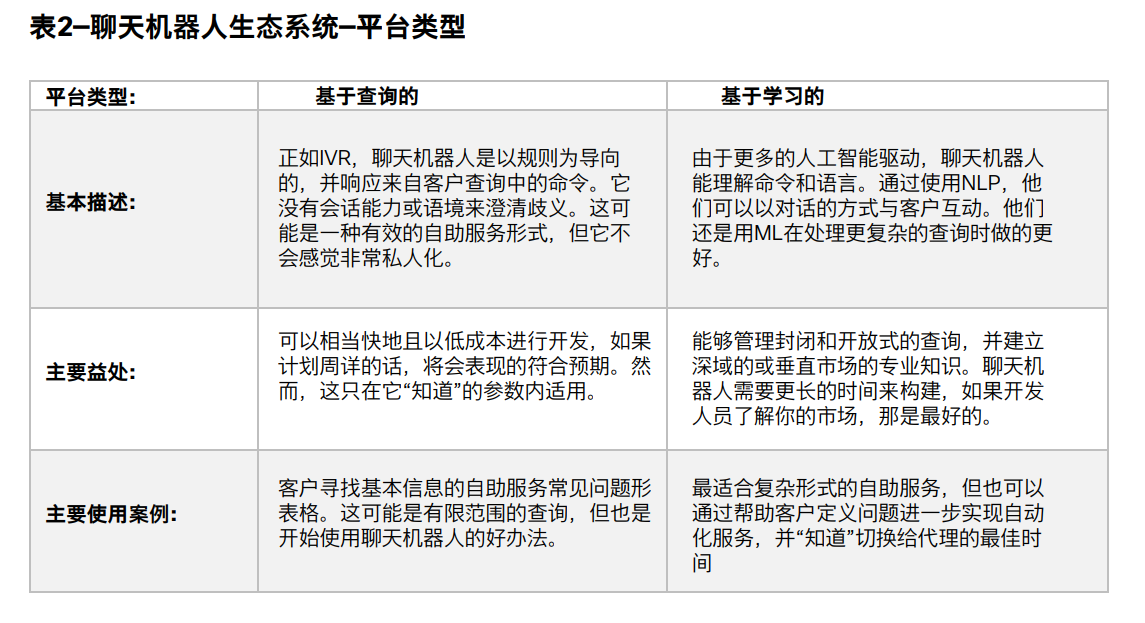 表2–聊天机器人生态系统–平台类型

| 平台类型: | 基于查询的 | 基于学习的 |
|---|---|---|
| 基本描述: | 正如IVR，聊天机器人是以规则为导向的，并响应来自客户查询中的命令。它没有会话能力或语境来澄清歧义。这可能是一种有效的自助服务形式，但它不会感觉非常私人化。 | 由于更多的人工智能驱动，聊天机器人能理解命令和语言。通过使用NLP，他们可以以对话的方式与客户互动。他们还是用ML在处理更复杂的查询时做的更好。 |
| 主要益处: | 可以相当快地且以低成本进行开发，如果计划周详的话，将会表现的符合预期。然而，这只在它“知道”的参数内适用。 | 能够管理封闭和开放式的查询，并建立深域的或垂直市场的专业知识。聊天机器人需要更长的时间来构建，如果开发人员了解你的市场，那是最好的。 |
| 主要使用案例: | 客户寻找基本信息的自助服务常见问题形表格。这可能是有限范围的查询，但也是开始使用聊天机器人的好办法。 | 最适合复杂形式的自助服务，但也可以通过帮助客户定义问题进一步实现自动化服务，并“知道”切换给代理的最佳时间 |